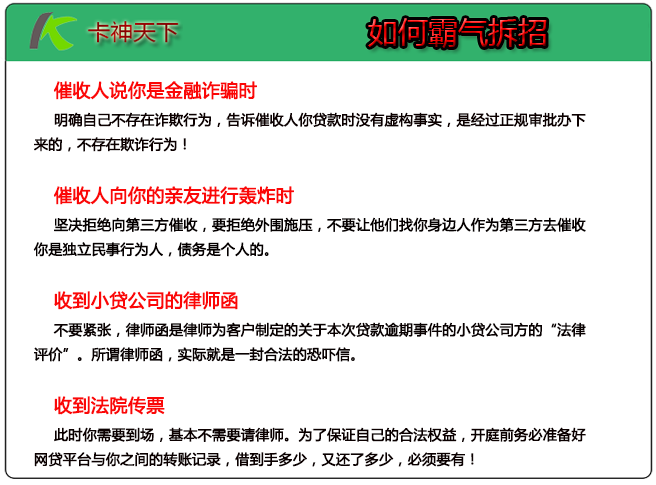 卡神天下

如何霸气拆招

催收人说你是金融诈骗时

明确自己不存在诈欺行为，告诉催收人你贷款时没有虚构事实，是经过正规审批办下来的，不存在欺诈行为！

催收人向你的亲友进行轰炸时

坚决拒绝向第三方催收，要拒绝外围施压，不要让他们找你身边人作为第三方去催收你是独立民事行为人，债务是个人的。

收到小贷公司的律师函

不要紧张，律师函是律师为客户制定的关于本次贷款逾期事件的小贷公司方的“法律评价”。所谓律师函，实际就是一封合法的恐吓信。

收到法院传票

此时你需要到场，基本不需要请律师。为了保证自己的合法权益，开庭前务必准备好网贷平台与你之间的转账记录，借到手多少，又还了多少，必须要有！